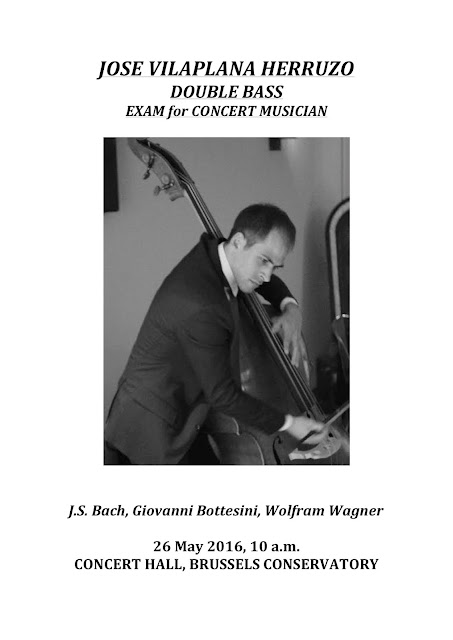 JOSE VILAPLANA HERRUZO
DOUBLE BASS
EXAM for CONCERT MUSICIAN

J.S. Bach, Giovanni Bottesini, Wolfram Wagner

26 May 2016, 10 a.m.
CONCERT HALL, BRUSSELS CONSERVATORY